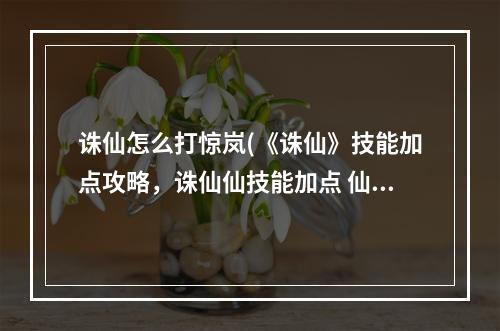 诛仙怎么打惊岚(《诛仙》技能加点攻略，诛仙仙技能加点 仙...